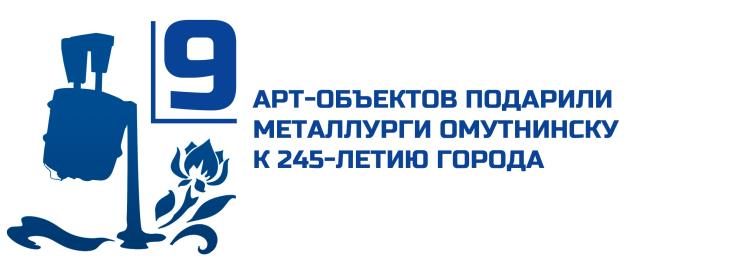 9

АРТ-ОБЪЕКТОВ ПОДАРИЛИ МЕТАЛЛУРГИ ОМУТНИНСКУ К 245-ЛЕТИЮ ГОРОДА